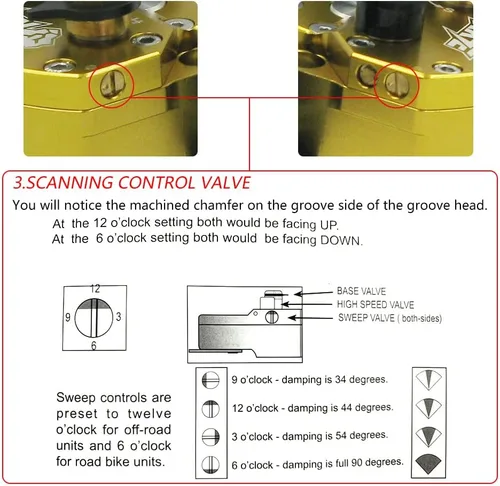 3.SCANNING CONTROL VALVE

You will notice the machined chamfer on the groove side of the groove head.

At the 12 o'clock setting both would be facing UP.
At the 6 o'clock setting both would be facing DOWN.

12
9
3
6

BASE VALVE
HIGH SPEED VALVE
SWEEP VALVE ( both-sides)

Sweep controls are preset to twelve o'clock for off-road units and 6 o'clock for road bike units.

9 o'clock - damping is 34 degrees.
12 o'clock - damping is 44 degrees.
3 o'clock - damping is 54 degrees.
6 o'clock - damping is full 90 degrees.